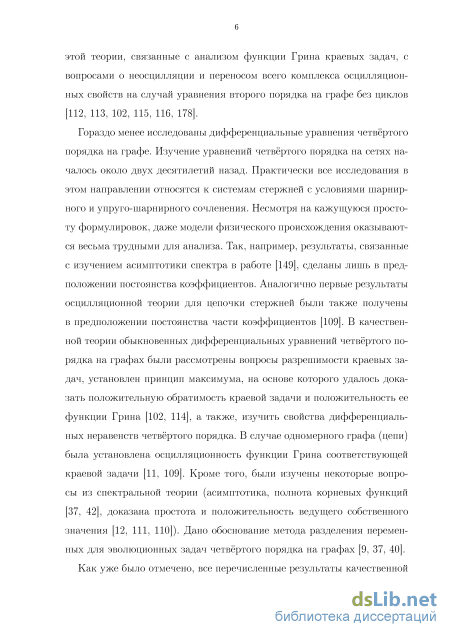 6

этой теории, связанные с анализом функции Грина краевых задач, с вопросами о неосцилляции и переносом всего комплекса осцилляционных свойств на случай уравнения второго порядка на графе без циклов [112, 113, 102, 115, 116, 178].

Гораздо менее исследованы дифференциальные уравнения четвёртого порядка на графе. Изучение уравнений четвёртого порядка на сетях началось около двух десятилетий назад. Практически все исследования в этом направлении относятся к системам стержней с условиями шарнирного и упруго-шарнирного сочленения. Несмотря на кажущуюся простоту формулировок, даже модели физического происхождения оказываются весьма трудными для анализа. Так, например, результаты, связанные с изучением асимптотики спектра в работе [149], сделаны лишь в предположении постоянства коэффициентов. Аналогично первые результаты осцилляционной теории для цепочки стержней были также получены в предположении постоянства части коэффициентов [109]. В качественной теории обыкновенных дифференциальных уравнений четвёртого порядка на графах были рассмотрены вопросы разрешимости краевых задач, установлен принцип максимума, на основе которого удалось доказать положительную обратимость краевой задачи и положительность ее функции Грина [102, 114], а также, изучить свойства дифференциальных неравенств четвёртого порядка. В случае одномерного графа (цепи) была установлена осцилляционность функции Грина соответствующей краевой задачи [11, 109]. Кроме того, были изучены некоторые вопросы из спектральной теории (асимптотика, полнота корневых функций [37, 42], доказана простота и положительность ведущего собственного значения [12, 111, 110]). Дано обоснование метода разделения переменных для эволюционных задач четвёртого порядка на графах [9, 37, 40].

Как уже было отмечено, все перечисленные результаты качественной

dsLib.net
библиотека диссертаций